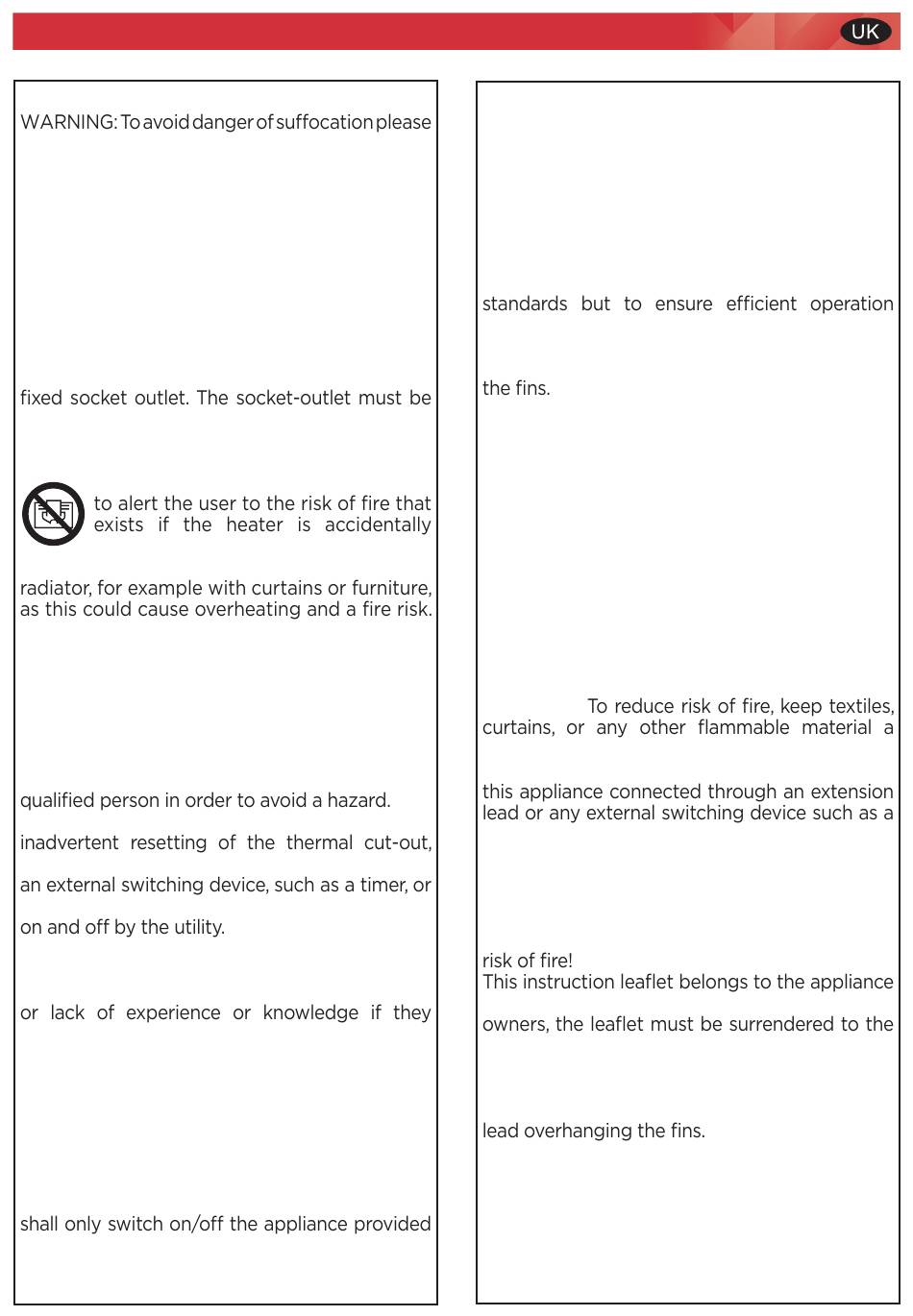 UK

WARNING: To avoid danger of suffocation please

fixed socket outlet. The socket-outlet must be

to alert the user to the risk of fire that exists if the heater is accidentally

radiator, for example with curtains or furniture, as this could cause overheating and a fire risk.

qualified person in order to avoid a hazard.

inadvertent resetting of the thermal cut-out,

an external switching device, such as a timer, or

on and off by the utility.

or lack of experience or knowledge if they

shall only switch on/off the appliance provided

standards but to ensure efficient operation

the fins.

To reduce risk of fire, keep textiles, curtains, or any other flammable material a

this appliance connected through an extension lead or any external switching device such as a

risk of fire!
This instruction leaflet belongs to the appliance

owners, the leaflet must be surrendered to the

lead overhanging the fins.